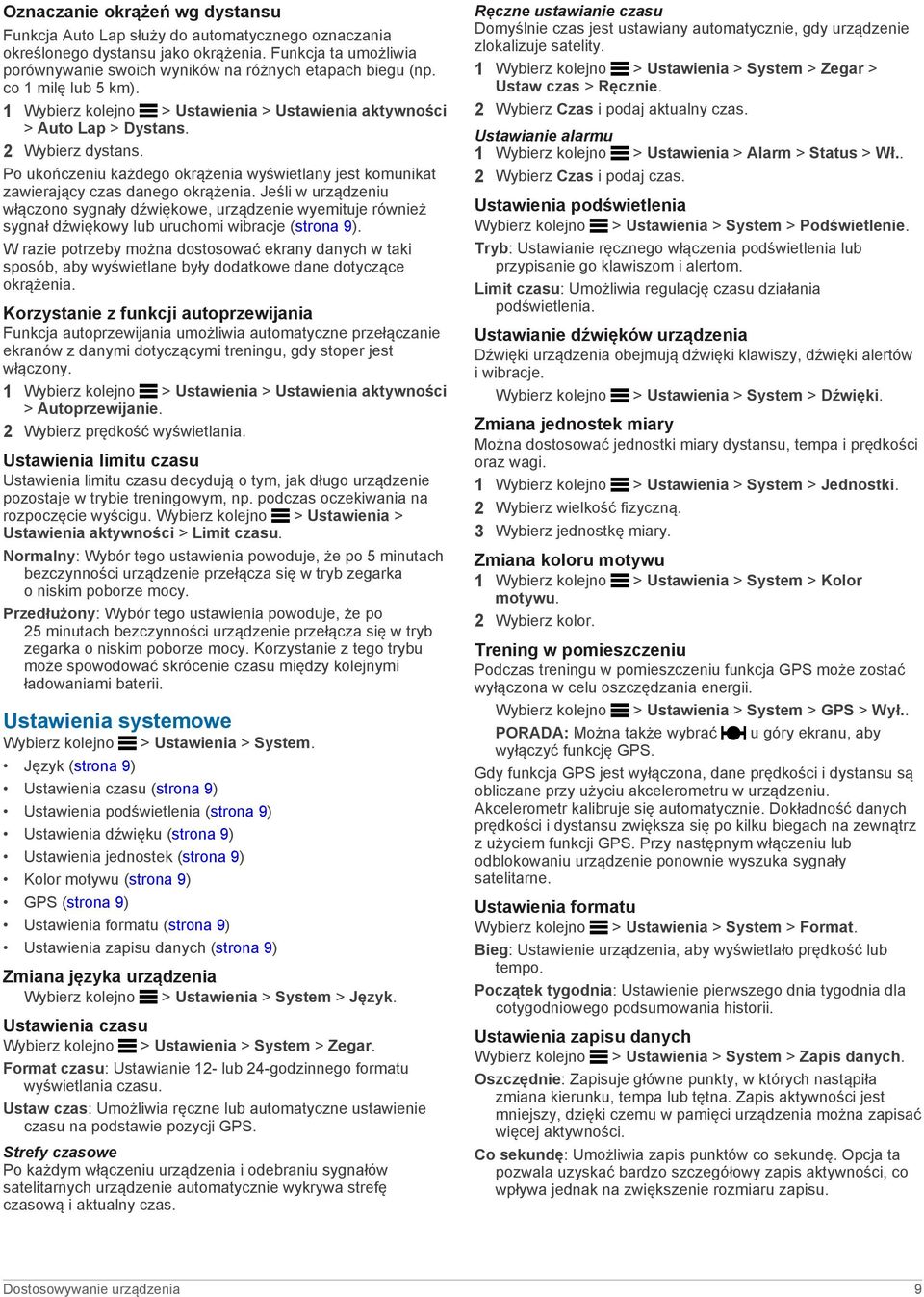 Oznaczanie okrążeń wg dystansu

Funkcja Auto Lap służy do automatycznego oznaczania określonego dystansu jako okrążenia. Funkcja ta umożliwia porównywanie swoich wyników na różnych etapach biegu (np. co 1 milę lub 5 km).

1 Wybierz kolejno > Ustawienia > Ustawienia aktywności > Auto Lap > Dystans.

2 Wybierz dystans.

Po ukończeniu każdego okrążenia wyświetlany jest komunikat zawierający czas danego okrążenia. Jeśli w urządzeniu włączono sygnały dźwiękowe, urządzenie wyemituje również sygnał dźwiękowy lub uruchomi wibracje (strona 9).

W razie potrzeby można dostosować ekrany danych w taki sposób, aby wyświetlane były dodatkowe dane dotyczące okrążenia.

Korzystanie z funkcji autoprzewijania

Funkcja autoprzewijania umożliwia automatyczne przełączanie ekranów z danymi dotyczącymi treningu, gdy stoper jest włączony.

1 Wybierz kolejno > Ustawienia > Ustawienia aktywności > Autoprzewijanie.

2 Wybierz prędkość wyświetlania.

Ustawienia limitu czasu

Ustawienia limitu czasu decydują o tym, jak długo urządzenie pozostaje w trybie treningowym, np. podczas oczekiwania na rozpoczęcie wyścigu. Wybierz kolejno > Ustawienia > Ustawienia aktywności > Limit czasu.

Normalny: Wybór tego ustawienia powoduje, że po 5 minutach bezczynności urządzenie przełącza się w tryb zegarka o niskim poborze mocy.

Przedłużony: Wybór tego ustawienia powoduje, że po 25 minutach bezczynności urządzenie przełącza się w tryb zegarka o niskim poborze mocy. Korzystanie z tego trybu może spowodować skrócenie czasu między kolejnymi ładowaniami baterii.

Ustawienia systemowe

Wybierz kolejno > Ustawienia > System.

• Język (strona 9)
• Ustawienia czasu (strona 9)
• Ustawienia podświetlenia (strona 9)
• Ustawienia dźwięku (strona 9)
• Ustawienia jednostek (strona 9)
• Kolor motywu (strona 9)
• GPS (strona 9)
• Ustawienia formatu (strona 9)
• Ustawienia zapisu danych (strona 9)

Zmiana języka urządzenia

Wybierz kolejno > Ustawienia > System > Język.

Ustawienia czasu

Wybierz kolejno > Ustawienia > System > Zegar.

Format czasu: Ustawianie 12- lub 24-godzinnego formatu wyświetlania czasu.

Ustaw czas: Umożliwia ręczne lub automatyczne ustawienie czasu na podstawie pozycji GPS.

Strefy czasowe

Po każdym włączeniu urządzenia i odebraniu sygnałów satelitarnych urządzenie automatycznie wykrywa strefę czasową i aktualny czas.

Ręczne ustawianie czasu

Domyślnie czas jest ustawiany automatycznie, gdy urządzenie zlokalizuje satelity.

1 Wybierz kolejno > Ustawienia > System > Zegar > Ustaw czas > Ręcznie.

2 Wybierz Czas i podaj aktualny czas.

Ustawianie alarmu

1 Wybierz kolejno > Ustawienia > Alarm > Status > Wł..

2 Wybierz Czas i podaj czas.

Ustawienia podświetlenia

Wybierz kolejno > Ustawienia > System > Podświetlenie.

Tryb: Ustawianie ręcznego włączania podświetlenia lub przypisanie go klawiszom i alertom.

Limit czasu: Umożliwia regulację czasu działania podświetlenia.

Ustawianie dźwięków urządzenia

Dźwięki urządzenia obejmują dźwięki klawiszy, dźwięki alertów i wibracje.

Wybierz kolejno > Ustawienia > System > Dźwięki.

Zmiana jednostek miary

Można dostosować jednostki miary dystansu, tempa i prędkości oraz wagi.

1 Wybierz kolejno > Ustawienia > System > Jednostki.

2 Wybierz wielkość fizyczną.

3 Wybierz jednostkę miary.

Zmiana koloru motywu

1 Wybierz kolejno > Ustawienia > System > Kolor motywu.

2 Wybierz kolor.

Trening w pomieszczeniu

Podczas treningu w pomieszczeniu funkcja GPS może zostać wyłączona w celu oszczędzania energii.

Wybierz kolejno > Ustawienia > System > GPS > Wył..

PORADA: Można także wybrać u góry ekranu, aby wyłączyć funkcję GPS.

Gdy funkcja GPS jest wyłączona, dane prędkości i dystansu są obliczane przy użyciu akcelerometru w urządzeniu. Akcelerometr kalibruje się automatycznie. Dokładność danych prędkości i dystansu zwiększa się po kilku biegach na zewnątrz z użyciem funkcji GPS. Przy następnym włączeniu lub odblokowaniu urządzenie ponownie wyszuka sygnały satelitarne.

Ustawienia formatu

Wybierz kolejno > Ustawienia > System > Format.

Bieg: Ustawienie urządzenia, aby wyświetlało prędkość lub tempo.

Początek tygodnia: Ustawienie pierwszego dnia tygodnia dla cotygodniowego podsumowania historii.

Ustawienia zapisu danych

Wybierz kolejno > Ustawienia > System > Zapis danych.

Oszczędnie: Zapisuje główne punkty, w których nastąpiła zmiana kierunku, tempa lub tętna. Zapis aktywności jest mniejszy, dzięki czemu w pamięci urządzenia można zapisać więcej aktywności.

Co sekundę: Umożliwia zapis punktów co sekundę. Opcja ta pozwala uzyskać bardzo szczegółowy zapis aktywności, co wpływa jednak na zwiększenie rozmiaru zapisu.

Dostosowywanie urządzenia 9